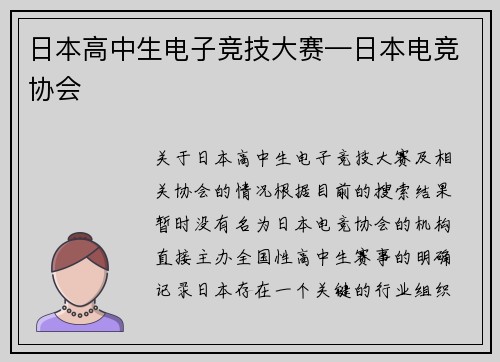 日本高中生电子竞技大赛—日本电竞协会

关于日本高中生电子竞技大赛及相关协会的情况根据目前的搜索结果暂时没有名为日本电竞协会的机构直接主办全国性高中生赛事的明确记录日本存在一个关键的行业组织